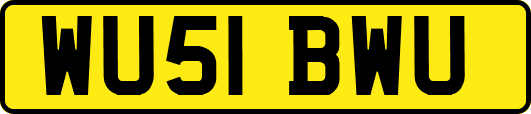 WU51 BWU